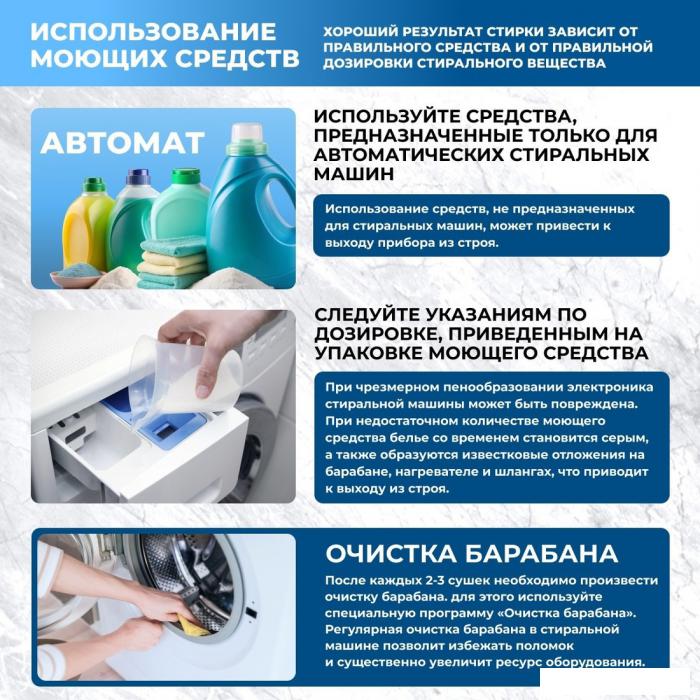 ИСПОЛЬЗОВАНИЕ МОЮЩИХ СРЕДСТВ

ХОРОШИЙ РЕЗУЛЬТАТ СТИРКИ ЗАВИСИТ ОТ ПРАВИЛЬНОГО СРЕДСТВА И ОТ ПРАВИЛЬНОЙ ДОЗИРОВКИ СТИРАЛЬНОГО ВЕЩЕСТВА

АВТОМАТ

ИСПОЛЬЗУЙТЕ СРЕДСТВА, ПРЕДНАЗНАЧЕННЫЕ ТОЛЬКО ДЛЯ АВТОМАТИЧЕСКИХ СТИРАЛЬНЫХ МАШИН

Использование средств, не предназначенных для стиральных машин, может привести к выходу прибора из строя.

СЛЕДУЙТЕ УКАЗАНИЯМ ПО ДОЗИРОВКЕ, ПРИВЕДЕННЫМ НА УПАКОВКЕ МОЮЩЕГО СРЕДСТВА

При чрезмерном пенообразовании электроника стиральной машины может быть повреждена. При недостаточном количестве моющего средства белье со временем становится серым, а также образуются известковые отложения на барабане, нагревателе и шлангах, что приводит к выходу из строя.

ОЧИСТКА БАРАБАНА

После каждых 2-3 сушек необходимо произвести очистку барабана. для этого используйте специальную программу «Очистка барабана». Регулярная очистка барабана в стиральной машине позволит избежать поломок и существенно увеличит ресурс оборудования.